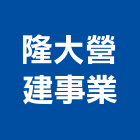 隆大營
建事業